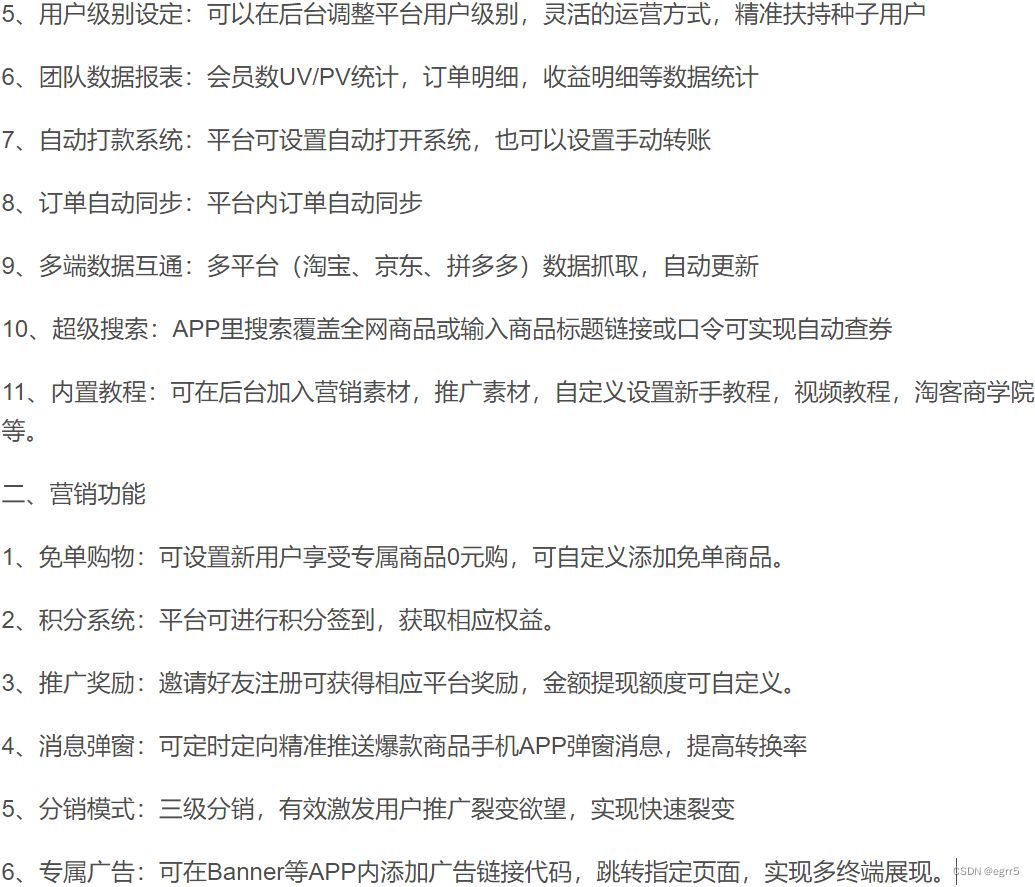 5、用户级别设定：可以在后台调整平台用户级别，灵活的运营方式，精准扶持种子用户

6、团队数据报表：会员数UV/PV统计，订单明细，收益明细等数据统计

7、自动打款系统：平台可设置自动打开系统，也可以设置手动转账

8、订单自动同步：平台内订单自动同步

9、多端数据互通：多平台（淘宝、京东、拼多多）数据抓取，自动更新

10、超级搜索：APP里搜索覆盖全网商品或输入商品标题链接或口令可实现自动查券

11、内置教程：可在后台加入营销素材，推广素材，自定义设置新手教程，视频教程，淘客商学院等。

二、营销功能

1、免单购物：可设置新用户享受专属商品0元购，可自定义添加免单商品。

2、积分系统：平台可进行积分签到，获取相应权益。

3、推广奖励：邀请好友注册可获得相应平台奖励，金额提现额度可自定义。

4、消息弹窗：可定时定向精准推送爆款商品手机APP弹窗消息，提高转换率

5、分销模式：三级分销，有效激发用户推广裂变欲望，实现快速裂变

6、专属广告：可在Banner等APP内添加广告链接代码，跳转指定页面，实现多终端展现。

CSDN @egrr5